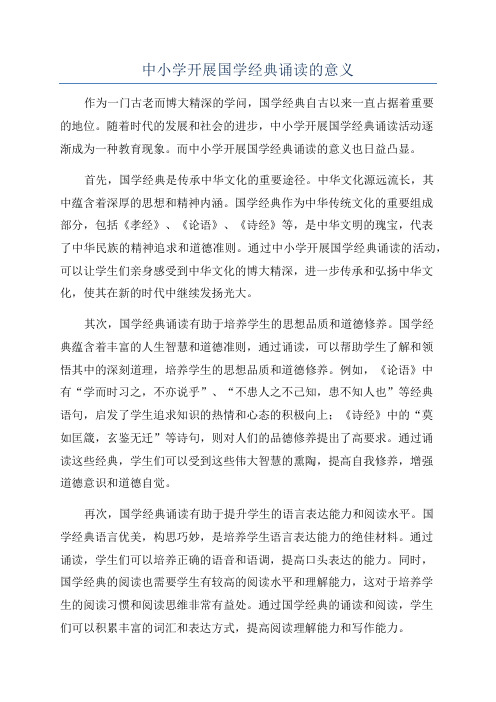 中小学开展国学经典诵读的意义

作为一门古老而博大精深的学问，国学经典自古以来一直占据着重要的地位。随着时代的发展和社会的进步，中小学开展国学经典诵读活动逐渐成为一种教育现象。而中小学开展国学经典诵读的意义也日益凸显。

首先，国学经典是传承中华文化的重要途径。中华文化源远流长，其中蕴含着深厚的思想和精神内涵。国学经典作为中华传统文化的重要组成部分，包括《孝经》、《论语》、《诗经》等，是中华文明的瑰宝，代表了中华民族的精神追求和道德准则。通过中小学开展国学经典诵读的活动，可以让学生们亲身感受到中华文化的博大精深，进一步传承和弘扬中华文化，使其在新的时代中继续发扬光大。

其次，国学经典诵读有助于培养学生的思想品质和道德修养。国学经典蕴含着丰富的人生智慧和道德准则，通过诵读，可以帮助学生了解和领悟其中的深刻道理，培养学生的思想品质和道德修养。例如，《论语》中有“学而时习之，不亦说乎”、“不患人之不己知，患不知人也”等经典语句，启发了学生追求知识的热情和心态的积极向上；《诗经》中的“莫如匡箴，玄鉴无迁”等诗句，则对人们的品德修养提出了高要求。通过诵读这些经典，学生们可以受到这些伟大智慧的熏陶，提高自我修养，增强道德意识和道德自觉。

再次，国学经典诵读有助于提升学生的语言表达能力和阅读水平。国学经典语言优美，构思巧妙，是培养学生语言表达能力的绝佳材料。通过诵读，学生们可以培养正确的语音和语调，提高口头表达的能力。同时，国学经典的阅读也需要学生有较高的阅读水平和理解能力，这对于培养学生的阅读习惯和阅读思维非常有益处。通过国学经典的诵读和阅读，学生们可以积累丰富的词汇和表达方式，提高阅读理解能力和写作能力。